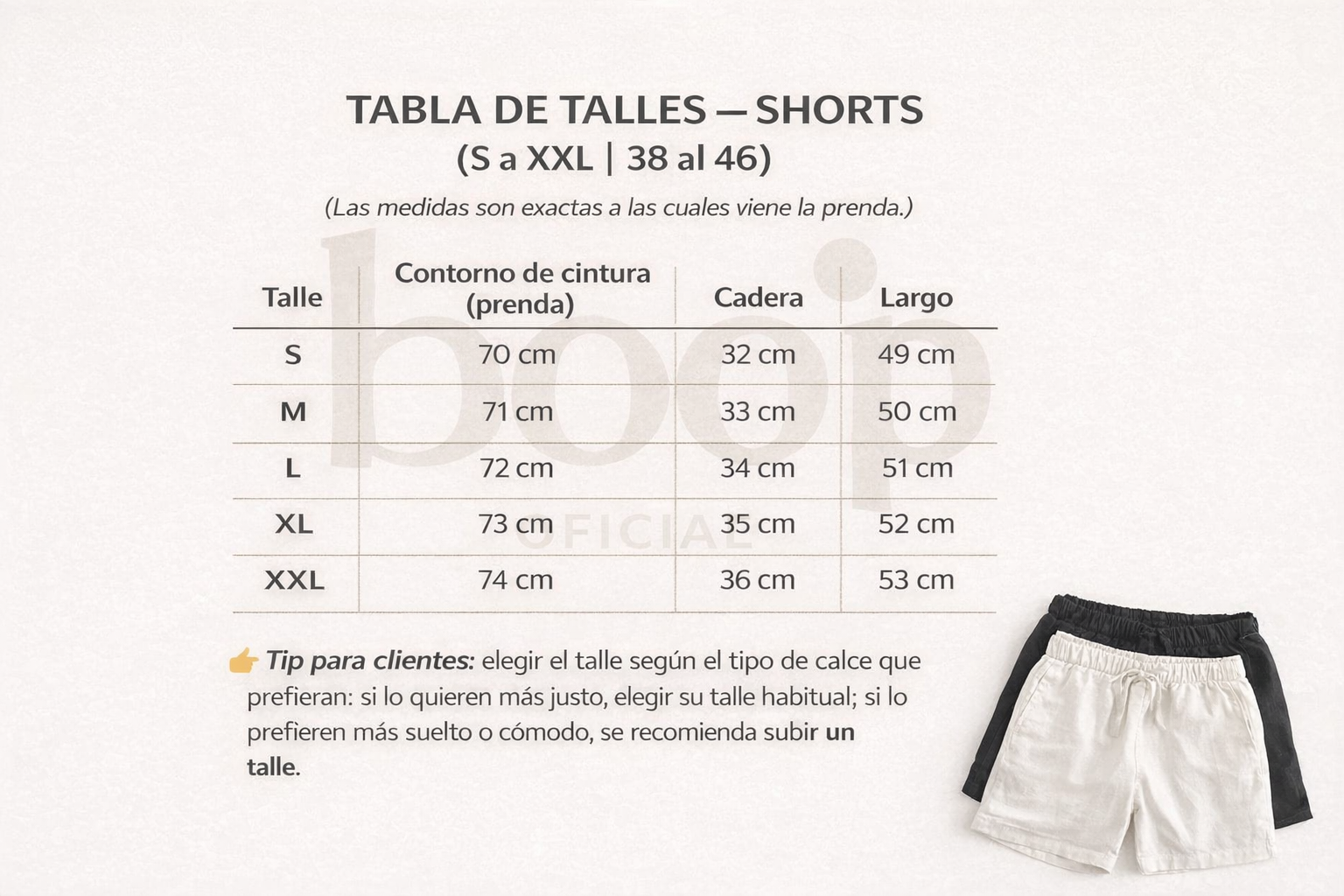 TABLA DE TALLES — SHORTS
(S a XXL | 38 al 46)

(Las medidas son exactas a las cuales viene la prenda.)

| Talle | Contorno de cintura (prenda) | Cadera | Largo |
|---|---|---|---|
| S | 70 cm | 32 cm | 49 cm |
| M | 71 cm | 33 cm | 50 cm |
| L | 72 cm | 34 cm | 51 cm |
| XL | 73 cm | 35 cm | 52 cm |
| XXL | 74 cm | 36 cm | 53 cm |

👉 Tip para clientes: elegir el talle según el tipo de calce que prefieran: si lo quieren más justo, elegir su talle habitual; si lo prefieren más suelto o cómodo, se recomienda subir un talle.

boop
OFICIAL